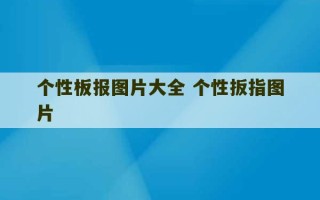 个性板报图片大全 个性扳指图片